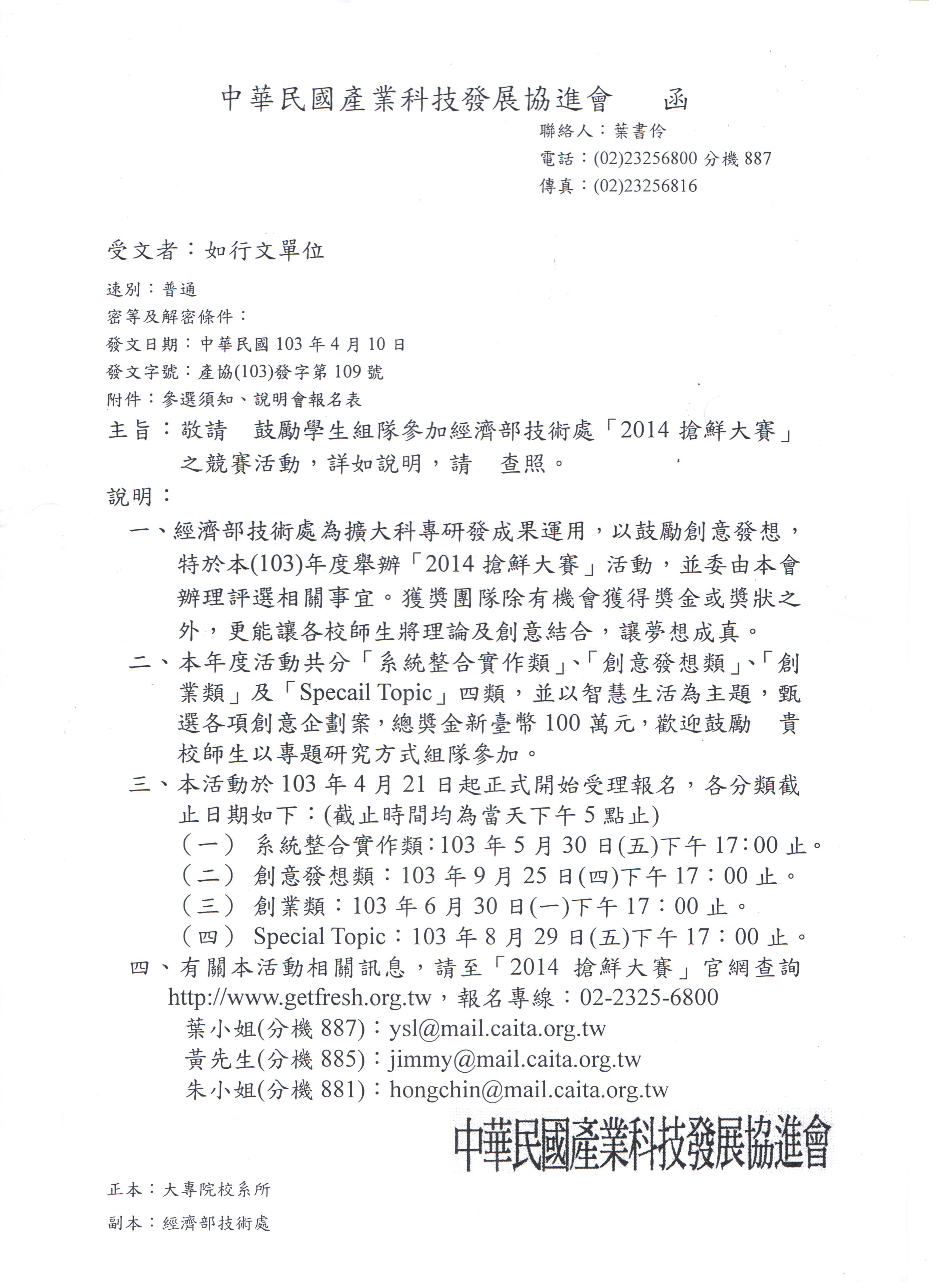 中華民國產業科技發展協進會　函

聯絡人：葉書伶
電話：(02)23256800 分機 887
傳真：(02)23256816

受文者：如行文單位

速別：普通
密等及解密條件：
發文日期：中華民國 103 年 4 月 10 日
發文字號：產協(103)發字第 109 號
附件：參選須知、說明會報名表

主旨：敬請　鼓勵學生組隊參加經濟部技術處「2014 搶鮮大賽」之競賽活動，詳如說明，請　查照。

說明：

一、經濟部技術處為擴大科專研發成果運用，以鼓勵創意發想，特於本(103)年度舉辦「2014 搶鮮大賽」活動，並委由本會辦理評選相關事宜。獲獎團隊除有機會獲得獎金或獎狀之外，更能讓各校師生將理論及創意結合，讓夢想成真。

二、本年度活動共分「系統整合實作類」、「創意發想類」、「創業類」及「Specail Topic」四類，並以智慧生活為主題，甄選各項創意企劃案，總獎金新臺幣 100 萬元，歡迎鼓勵　貴校師生以專題研究方式組隊參加。

三、本活動於 103 年 4 月 21 日起正式開始受理報名，各分類截止日期如下：(截止時間均為當天下午 5 點止)
（一） 系統整合實作類：103 年 5 月 30 日(五)下午 17：00 止。
（二） 創意發想類：103 年 9 月 25 日(四)下午 17：00 止。
（三） 創業類：103 年 6 月 30 日(一)下午 17：00 止。
（四） Special Topic：103 年 8 月 29 日(五)下午 17：00 止。

四、有關本活動相關訊息，請至「2014 搶鮮大賽」官網查詢 http://www.getfresh.org.tw，報名專線：02-2325-6800
葉小姐(分機 887)：ysl@mail.caita.org.tw
黃先生(分機 885)：jimmy@mail.caita.org.tw
朱小姐(分機 881)：hongchin@mail.caita.org.tw

中華民國產業科技發展協進會

正本：大專院校系所
副本：經濟部技術處